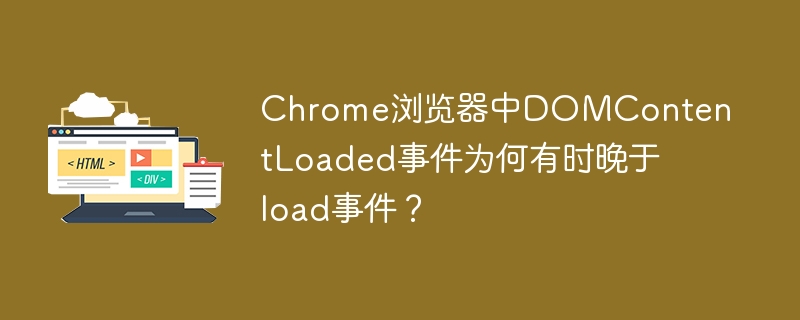 < HTML >

< DIV >

Chrome浏览器中DOMContentLoaded事件为何有时晚于load事件？